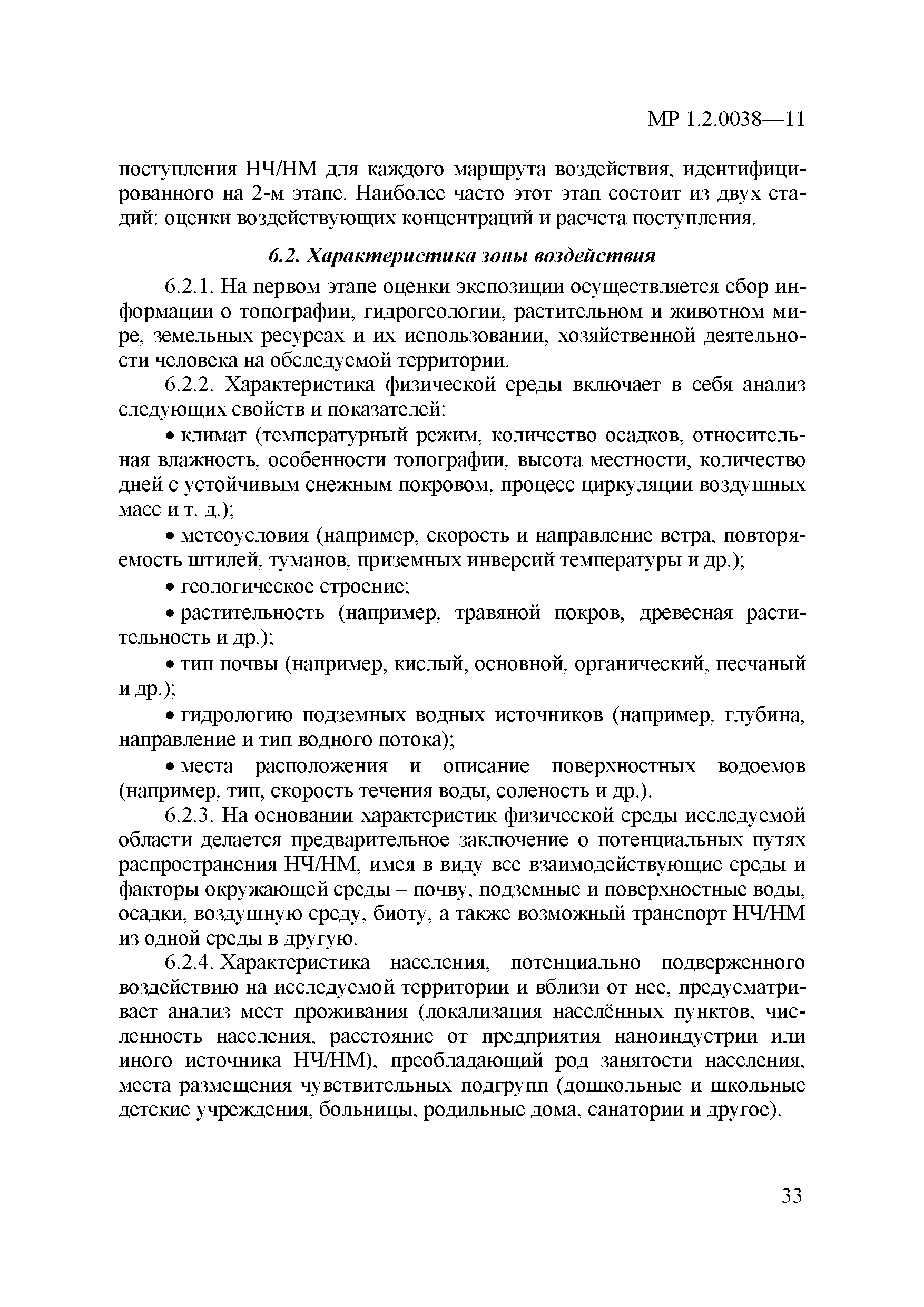 МР 1.2.0038—11

поступления НЧ/НМ для каждого маршрута воздействия, идентифицированного на 2-м этапе. Наиболее часто этот этап состоит из двух стадий: оценки воздействующих концентраций и расчета поступления.

6.2. Характеристика зоны воздействия

6.2.1. На первом этапе оценки экспозиции осуществляется сбор информации о топографии, гидрогеологии, растительном и животном мире, земельных ресурсах и их использовании, хозяйственной деятельности человека на обследуемой территории.

6.2.2. Характеристика физической среды включает в себя анализ следующих свойств и показателей:

• климат (температурный режим, количество осадков, относительная влажность, особенности топографии, высота местности, количество дней с устойчивым снежным покровом, процесс циркуляции воздушных масс и т. д.);

• метеоусловия (например, скорость и направление ветра, повторяемость штилей, туманов, приземных инверсий температуры и др.);

• геологическое строение;

• растительность (например, травяной покров, древесная растительность и др.);

• тип почвы (например, кислый, основной, органический, песчаный и др.);

• гидрологию подземных водных источников (например, глубина, направление и тип водного потока);

• места расположения и описание поверхностных водоемов (например, тип, скорость течения воды, соленость и др.).

6.2.3. На основании характеристик физической среды исследуемой области делается предварительное заключение о потенциальных путях распространения НЧ/НМ, имея в виду все взаимодействующие среды и факторы окружающей среды – почву, подземные и поверхностные воды, осадки, воздушную среду, биоту, а также возможный транспорт НЧ/НМ из одной среды в другую.

6.2.4. Характеристика населения, потенциально подверженного воздействию на исследуемой территории и вблизи от нее, предусматривает анализ мест проживания (локализация населённых пунктов, численность населения, расстояние от предприятия наноиндустрии или иного источника НЧ/НМ), преобладающий род занятости населения, места размещения чувствительных подгрупп (дошкольные и школьные детские учреждения, больницы, родильные дома, санатории и другое).

33